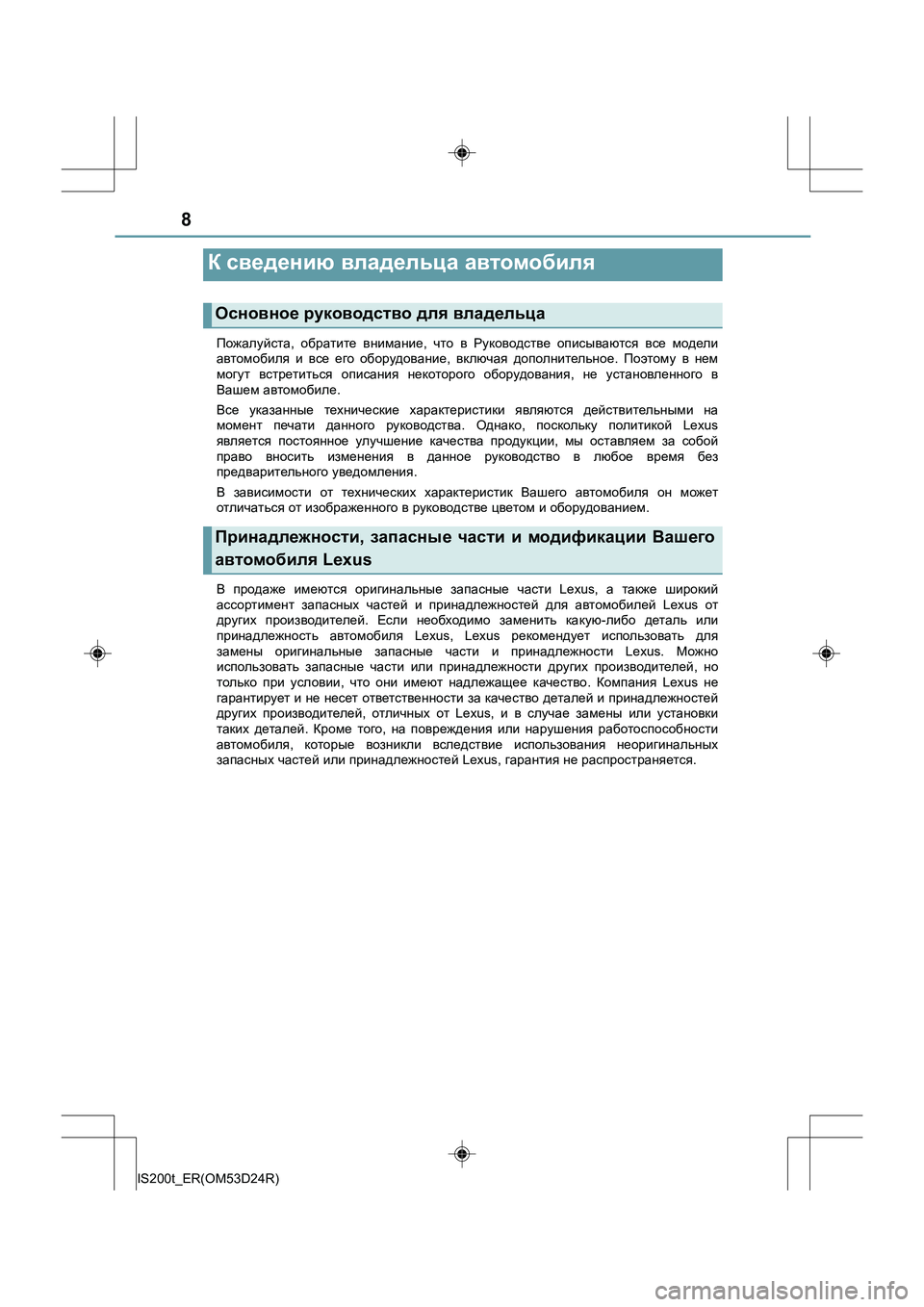 8

К сведению владельца автомобиля

Основное руководство для владельца

Пожалуйста, обратите внимание, что в Руководстве описываются все модели автомобиля и все его оборудование, включая дополнительное. Поэтому в нем могут встретиться описания некоторого оборудования, не установленного в Вашем автомобиле.

Все указанные технические характеристики являются действительными на момент печати данного руководства. Однако, поскольку политикой Lexus является постоянное улучшение качества продукции, мы оставляем за собой право вносить изменения в данное руководство в любое время без предварительного уведомления.

В зависимости от технических характеристик Вашего автомобиля он может отличаться от изображенного в руководстве цветом и оборудованием.

Принадлежности, запасные части и модификации Вашего автомобиля Lexus

В продаже имеются оригинальные запасные части Lexus, а также широкий ассортимент запасных частей и принадлежностей для автомобилей Lexus от других производителей. Если необходимо заменить какую-либо деталь или принадлежность автомобиля Lexus, Lexus рекомендует использовать для замены оригинальные запасные части и принадлежности Lexus. Можно использовать запасные части или принадлежности других производителей, но только при условии, что они имеют надлежащее качество. Компания Lexus не гарантирует и не несет ответственности за качество деталей и принадлежностей других производителей, отличных от Lexus, и в случае замены или установки таких деталей. Кроме того, на повреждения или нарушения работоспособности автомобиля, которые возникли вследствие использования неоригинальных запасных частей или принадлежностей Lexus, гарантия не распространяется.

IS200t_ER(OM53D24R)

carmanualsonline.info